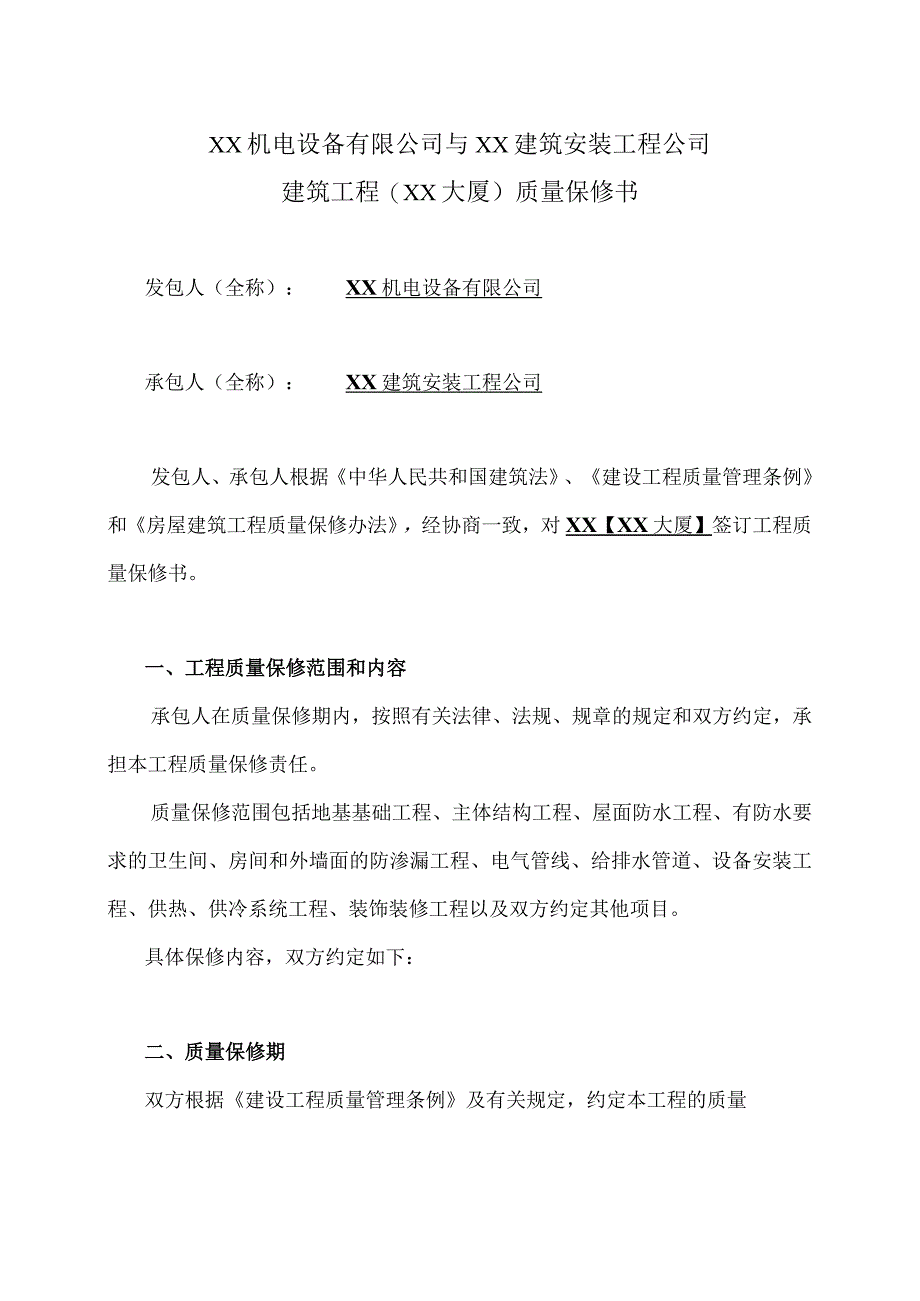 XX机电设备有限公司与XX建筑安装工程公司
建筑工程（XX大厦）质量保修书

发包人（全称）： XX机电设备有限公司

承包人（全称）： XX建筑安装工程公司

发包人、承包人根据《中华人民共和国建筑法》、《建设工程质量管理条例》和《房屋建筑工程质量保修办法》，经协商一致，对XX【XX大厦】签订工程质量保修书。

一、工程质量保修范围和内容

承包人在质量保修期内，按照有关法律、法规、规章的规定和双方约定，承担本工程质量保修责任。

质量保修范围包括地基基础工程、主体结构工程、屋面防水工程、有防水要求的卫生间、房间和外墙面的防渗漏工程、电气管线、给排水管道、设备安装工程、供热、供冷系统工程、装饰装修工程以及双方约定其他项目。

具体保修内容，双方约定如下：

二、质量保修期

双方根据《建设工程质量管理条例》及有关规定，约定本工程的质量